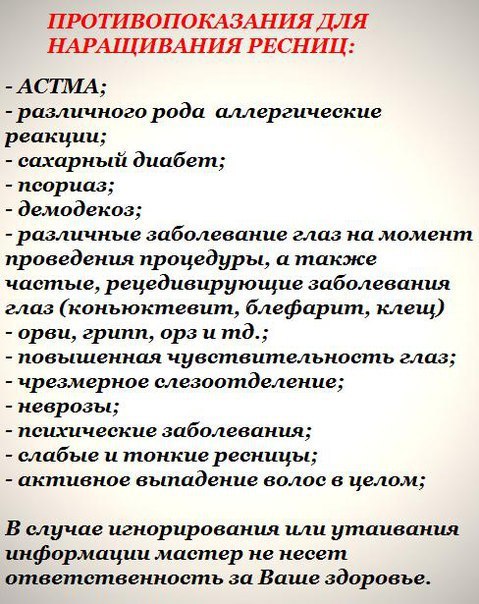 ПРОТИВОПОКАЗАНИЯ ДЛЯ НАРАЩИВАНИЯ РЕСНИЦ:

- АСТМА;
- различного рода аллергические реакции;
- сахарный диабет;
- псориаз;
- демодекоз;
- различные заболевание глаз на момент проведения процедуры, а также частые, рецедивирующие заболевания глаз (коньюктевит, блефарит, клещ)
- орви, грипп, орз и тд.;
- повышенная чувствительность глаз;
- чрезмерное слезоотделение;
- неврозы;
- психические заболевания;
- слабые и тонкие ресницы;
- активное выпадение волос в целом;

В случае игнорирования или утаивания информации мастер не несет ответственность за Ваше здоровье.